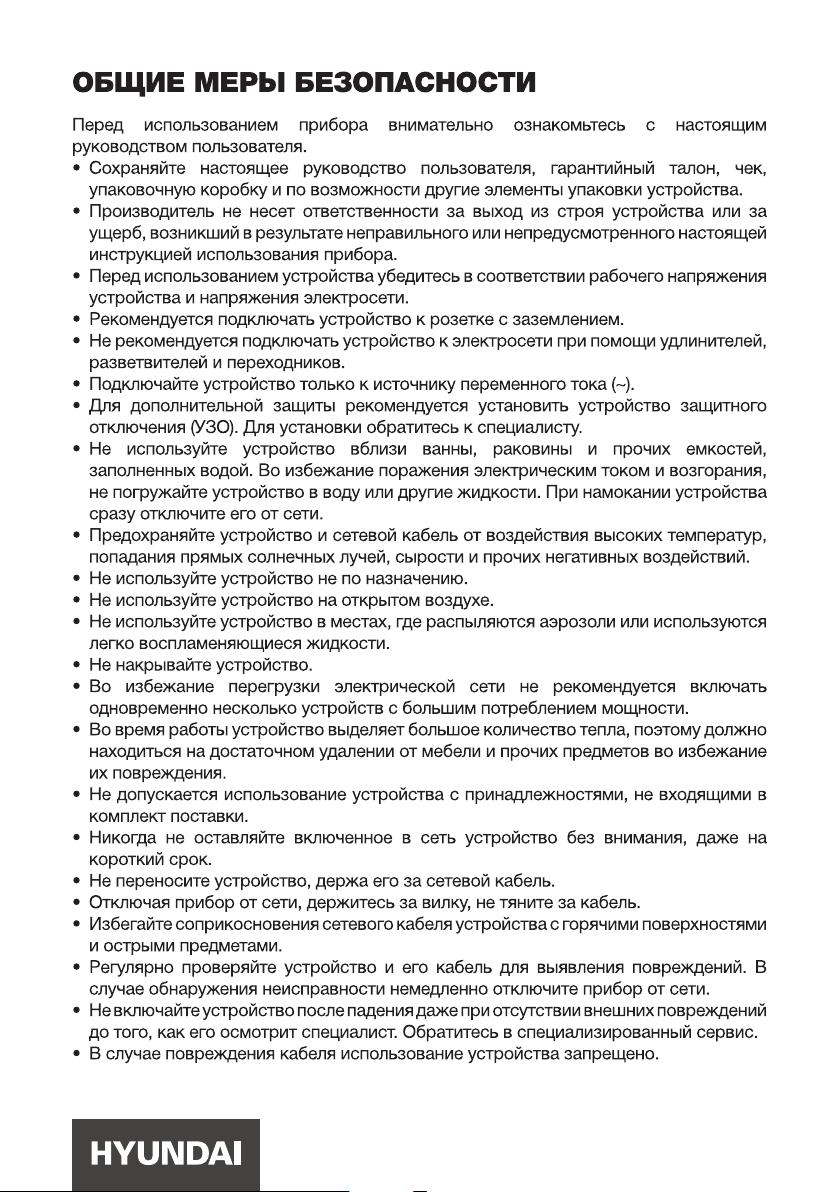 ОБЩИЕ МЕРЫ БЕЗОПАСНОСТИ

Перед использованием прибора внимательно ознакомьтесь с настоящим руководством пользователя.

• Сохраняйте настоящее руководство пользователя, гарантийный талон, чек, упаковочную коробку и по возможности другие элементы упаковки устройства.
• Производитель не несет ответственности за выход из строя устройства или за ущерб, возникший в результате неправильного или непредусмотренного настоящей инструкцией использования прибора.
• Перед использованием устройства убедитесь в соответствии рабочего напряжения устройства и напряжения электросети.
• Рекомендуется подключать устройство к розетке с заземлением.
• Не рекомендуется подключать устройство к электросети при помощи удлинителей, разветвителей и переходников.
• Подключайте устройство только к источнику переменного тока (~).
• Для дополнительной защиты рекомендуется установить устройство защитного отключения (УЗО). Для установки обратитесь к специалисту.
• Не используйте устройство вблизи ванны, раковины и прочих емкостей, заполненных водой. Во избежание поражения электрическим током и возгорания, не погружайте устройство в воду или другие жидкости. При намокании устройства сразу отключите его от сети.
• Предохраняйте устройство и сетевой кабель от воздействия высоких температур, попадания прямых солнечных лучей, сырости и прочих негативных воздействий.
• Не используйте устройство не по назначению.
• Не используйте устройство на открытом воздухе.
• Не используйте устройство в местах, где распыляются аэрозоли или используются легко воспламеняющиеся жидкости.
• Не накрывайте устройство.
• Во избежание перегрузки электрической сети не рекомендуется включать одновременно несколько устройств с большим потреблением мощности.
• Во время работы устройство выделяет большое количество тепла, поэтому должно находиться на достаточном удалении от мебели и прочих предметов во избежание их повреждения.
• Не допускается использование устройства с принадлежностями, не входящими в комплект поставки.
• Никогда не оставляйте включенное в сеть устройство без внимания, даже на короткий срок.
• Не переносите устройство, держа его за сетевой кабель.
• Отключая прибор от сети, держитесь за вилку, не тяните за кабель.
• Избегайте соприкосновения сетевого кабеля устройства с горячими поверхностями и острыми предметами.
• Регулярно проверяйте устройство и его кабель для выявления повреждений. В случае обнаружения неисправности немедленно отключите прибор от сети.
• Не включайте устройство после падения даже при отсутствии внешних повреждений до того, как его осмотрит специалист. Обратитесь в специализированный сервис.
• В случае повреждения кабеля использование устройства запрещено.

HYUNDAI